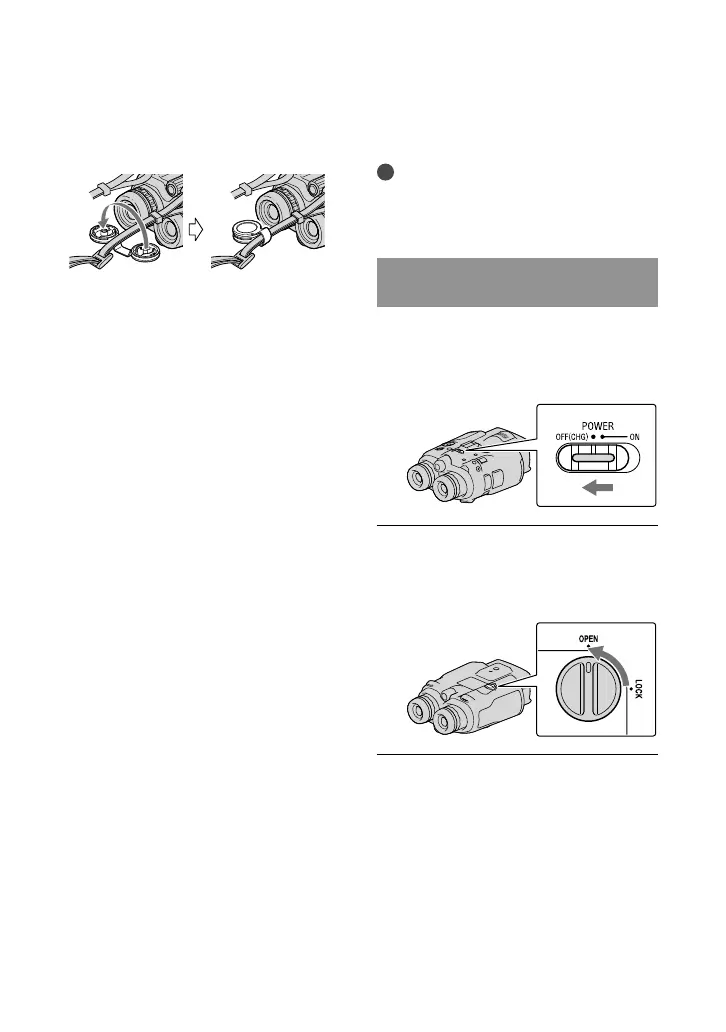 POWER
OFF(CHG) ON

OPEN
LOCK